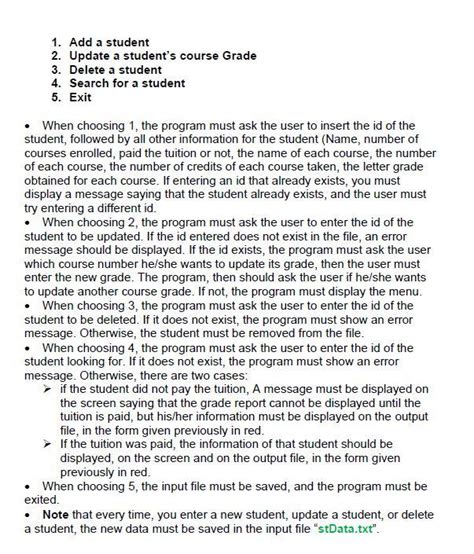 1. Add a student
2. Update a student's course Grade
3. Delete a student
4. Search for a student
5. Exit

• When choosing 1, the program must ask the user to insert the id of the student, followed by all other information for the student (Name, number of courses enrolled, paid the tuition or not, the name of each course, the number of each course, the number of credits of each course taken, the letter grade obtained for each course. If entering an id that already exists, you must display a message saying that the student already exists, and the user must try entering a different id.
• When choosing 2, the program must ask the user to enter the id of the student to be updated. If the id entered does not exist in the file, an error message should be displayed. If the id exists, the program must ask the user which course number he/she wants to update its grade, then the user must enter the new grade. The program, then should ask the user if he/she wants to update another course grade. If not, the program must display the menu.
• When choosing 3, the program must ask the user to enter the id of the student to be deleted. If it does not exist, the program must show an error message. Otherwise, the student must be removed from the file.
• When choosing 4, the program must ask the user to enter the id of the student looking for. If it does not exist, the program must show an error message. Otherwise, there are two cases:
➢ if the student did not pay the tuition, A message must be displayed on the screen saying that the grade report cannot be displayed until the tuition is paid, but his/her information must be displayed on the output file, in the form given previously in red.
➢ If the tuition was paid, the information of that student should be displayed, on the screen and on the output file, in the form given previously in red.
• When choosing 5, the input file must be saved, and the program must be exited.
• Note that every time, you enter a new student, update a student, or delete a student, the new data must be saved in the input file "stData.txt".